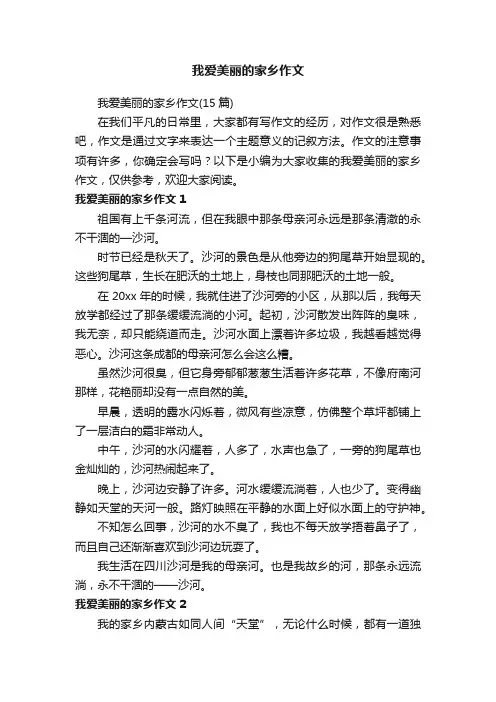 我爱美丽的家乡作文

我爱美丽的家乡作文(15 篇)

在我们平凡的日常里，大家都有写作文的经历，对作文很是熟悉吧，作文是通过文字来表达一个主题意义的记叙方法。作文的注意事项有许多，你确定会写吗？以下是小编为大家收集的我爱美丽的家乡作文，仅供参考，欢迎大家阅读。

我爱美丽的家乡作文 1

祖国有上千条河流，但在我眼中那条母亲河永远是那条清澈的永不干涸的—沙河。

时节已经是秋天了。沙河的景色是从他旁边的狗尾草开始显现的。这些狗尾草，生长在肥沃的土地上，身枝也同那肥沃的土地一般。

在 20xx 年的时候，我就住进了沙河旁的小区，从那以后，我每天放学都经过了那条缓缓流淌的小河。起初，沙河散发出阵阵的臭味，我无奈，却只能绕道而走。沙河水面上漂着许多垃圾，我越看越觉得恶心。沙河这条成都的母亲河怎么会这么糟。

虽然沙河很臭，但它身旁郁郁葱葱生活着许多花草，不像府南河那样，花艳丽却没有一点自然的美。

早晨，透明的露水闪烁着，微风有些凉意，仿佛整个草坪都铺上了一层洁白的霜非常动人。

中午，沙河的水闪耀着，人多了，水声也急了，一旁的狗尾草也金灿灿的，沙河热闹起来了。

晚上，沙河边安静了许多。河水缓缓流淌着，人也少了。变得幽静如天堂的天河一般。路灯映照在平静的水面上好似水面上的守护神。

不知怎么回事，沙河的水不臭了，我也不每天放学捂着鼻子了，而且自己还渐渐喜欢到沙河边玩耍了。

我生活在四川沙河是我的母亲河。也是我故乡的河，那条永远流淌，永不干涸的——沙河。

我爱美丽的家乡作文 2

我的家乡内蒙古如同人间“天堂”，无论什么时候，都有一道独